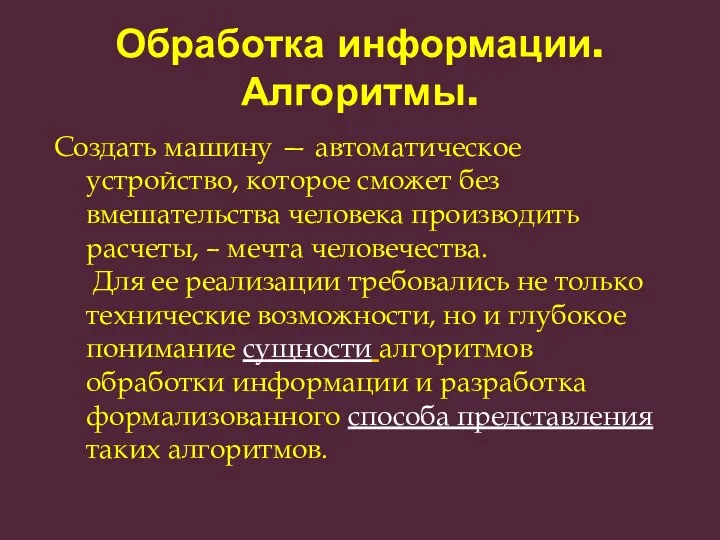 Обработка информации. Алгоритмы.

Создать машину — автоматическое устройство, которое сможет без вмешательства человека производить расчеты, – мечта человечества.
Для ее реализации требовались не только технические возможности, но и глубокое понимание сущности алгоритмов обработки информации и разработка формализованного способа представления таких алгоритмов.